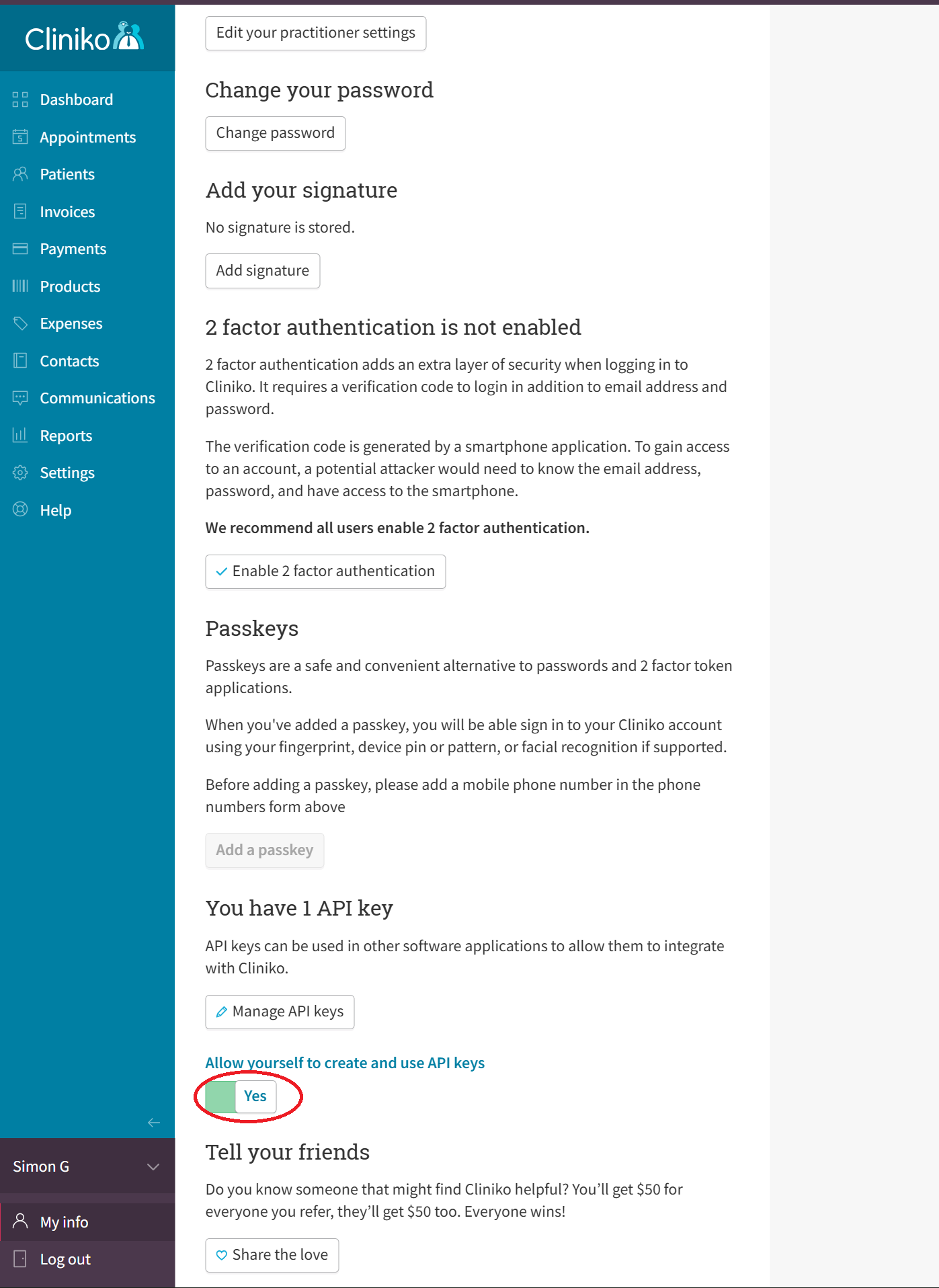 Cliniko

Dashboard
Appointments
Patients
Invoices
Payments
Products
Expenses
Contacts
Communications
Reports
Settings
Help

Simon G

My info
Log out

Edit your practitioner settings

Change your password

Change password

Add your signature

No signature is stored.

Add signature

2 factor authentication is not enabled

2 factor authentication adds an extra layer of security when logging in to Cliniko. It requires a verification code to login in addition to email address and password.

The verification code is generated by a smartphone application. To gain access to an account, a potential attacker would need to know the email address, password, and have access to the smartphone.

We recommend all users enable 2 factor authentication.

Enable 2 factor authentication

Passkeys

Passkeys are a safe and convenient alternative to passwords and 2 factor token applications.

When you've added a passkey, you will be able sign in to your Cliniko account using your fingerprint, device pin or pattern, or facial recognition if supported.

Before adding a passkey, please add a mobile phone number in the phone numbers form above

Add a passkey

You have 1 API key

API keys can be used in other software applications to allow them to integrate with Cliniko.

Manage API keys

Allow yourself to create and use API keys

Yes

Tell your friends

Do you know someone that might find Cliniko helpful? You'll get $50 for everyone you refer, they'll get $50 too. Everyone wins!

Share the love